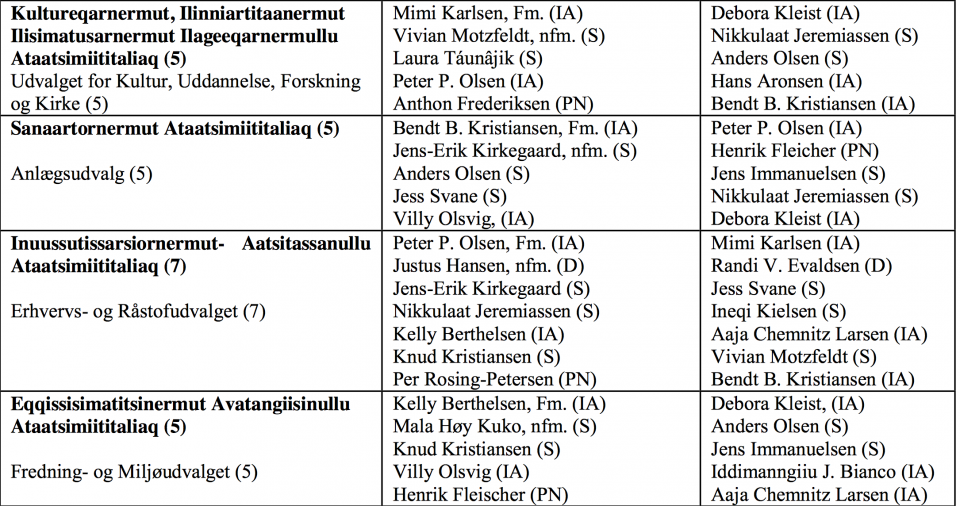 | | | |
|---|---|---|
| **Kultureqarnermut, Ilinniartitaanermut Ilisimatusarnermut Ilageeqarnermullu Ataatsimiititaliaq (5)** Udvalget for Kultur, Uddannelse, Forskning og Kirke (5) | Mimi Karlsen, Fm. (IA) Vivian Motzfeldt, nfm. (S) Laura Táunâjik (S) Peter P. Olsen (IA) Anthon Frederiksen (PN) | Debora Kleist (IA) Nikkulaat Jeremiassen (S) Anders Olsen (S) Hans Aronsen (IA) Bendt B. Kristiansen (IA) |
| **Sanaartornermut Ataatsimiititaliaq (5)** Anlægsudvalg (5) | Bendt B. Kristiansen, Fm. (IA) Jens-Erik Kirkegaard, nfm. (S) Anders Olsen (S) Jess Svane (S) Villy Olsvig, (IA) | Peter P. Olsen (IA) Henrik Fleicher (PN) Jens Immanuelsen (S) Nikkulaat Jeremiassen (S) Debora Kleist (IA) |
| **Inuussutissarsiornermut- Aatsitassanullu Ataatsimiititaliaq (7)** Erhvervs- og Råstofudvalget (7) | Peter P. Olsen, Fm. (IA) Justus Hansen, nfm. (D) Jens-Erik Kirkegaard (S) Nikkulaat Jeremiassen (S) Kelly Berthelsen (IA) Knud Kristiansen (S) Per Rosing-Petersen (PN) | Mimi Karlsen (IA) Randi V. Evaldsen (D) Jess Svane (S) Ineqi Kielsen (S) Aaja Chemnitz Larsen (IA) Vivian Motzfeldt (S) Bendt B. Kristiansen (IA) |
| **Eqqissisimatitsinermut Avatangiisinullu Ataatsimiititaliaq (5)** Fredning- og Miljøudvalget (5) | Kelly Berthelsen, Fm. (IA) Mala Høy Kuko, nfm. (S) Knud Kristiansen (S) Villy Olsvig (IA) Henrik Fleischer (PN) | Debora Kleist, (IA) Anders Olsen (S) Jens Immanuelsen (S) Iddimanngiiu J. Bianco (IA) Aaja Chemnitz Larsen (IA) |